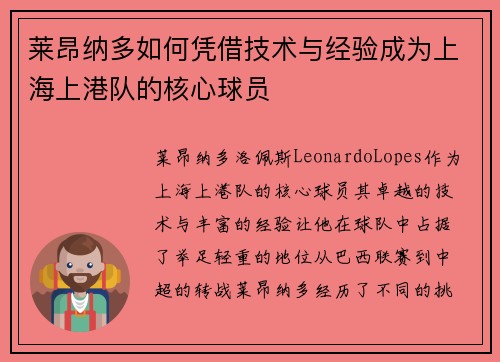 莱昂纳多如何凭借技术与经验成为上海上港队的核心球员

莱昂纳多洛佩斯LeonardoLopes作为上海上港队的核心球员其卓越的技术与丰富的经验让他在球队中占据了举足轻重的地位从巴西联赛到中超的转战莱昂纳多经历了不同的挑